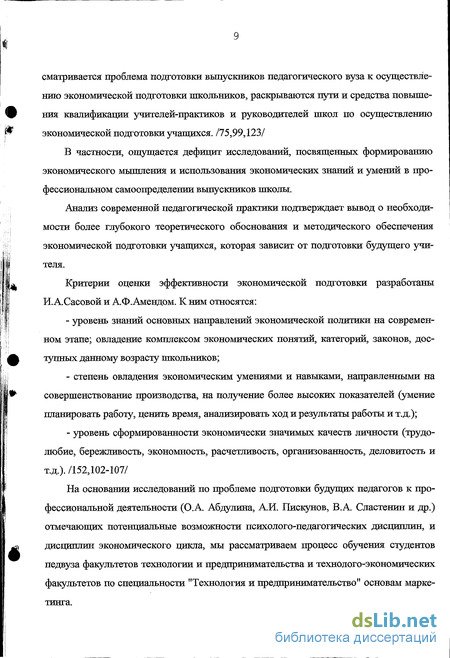 9

сматривается проблема подготовки выпускников педагогического вуза к осуществлению экономической подготовки школьников, раскрываются пути и средства повышения квалификации учителей-практиков и руководителей школ по осуществлению экономической подготовки учащихся. /75,99,123/

В частности, ощущается дефицит исследований, посвященных формированию экономического мышления и использования экономических знаний и умений в профессиональном самоопределении выпускников школы.

Анализ современной педагогической практики подтверждает вывод о необходимости более глубокого теоретического обоснования и методического обеспечения экономической подготовки учащихся, которая зависит от подготовки будущего учителя.

Критерии оценки эффективности экономической подготовки разработаны И.А.Сасовой и А.Ф.Амендом. К ним относятся:

- уровень знаний основных направлений экономической политики на современном этапе; овладение комплексом экономических понятий, категорий, законов, доступных данному возрасту школьников;

- степень овладения экономическим умениями и навыками, направленными на совершенствование производства, на получение более высоких показателей (умение планировать работу, ценить время, анализировать ход и результаты работы и т.д.);

- уровень сформированности экономически значимых качеств личности (трудолюбие, бережливость, экономность, расчетливость, организованность, деловитость и т.д.). /152,102-107/

На основании исследований по проблеме подготовки будущих педагогов к профессиональной деятельности (О.А. Абдулина, А.И. Пискунов, В.А. Сластенин и др.) отмечающих потенциальные возможности психолого-педагогических дисциплин, и дисциплин экономического цикла, мы рассматриваем процесс обучения студентов педвуза факультетов технологии и предпринимательства и технолого-экономических факультетов по специальности "Технология и предпринимательство" основам маркетинга.

dsLib.net
библиотека диссертаций